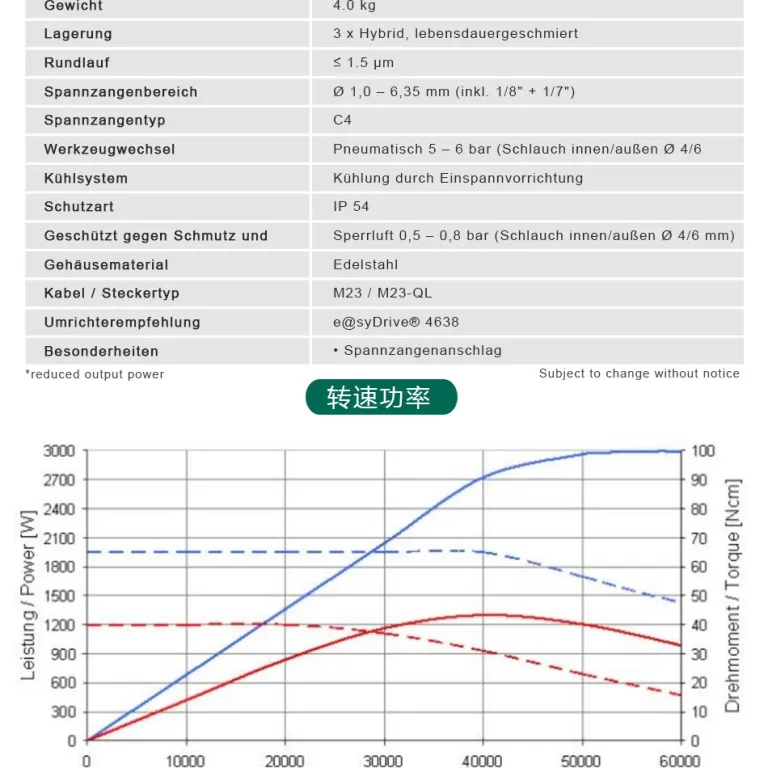 | Gewicht | 4.0 kg |
|---|---|
| Lagerung | 3 x Hybrid, lebensdauergeschmiert |
| Rundlauf | ≤ 1.5 µm |
| Spannzangenbereich | Ø 1,0 – 6,35 mm (inkl. 1/8" + 1/7") |
| Spannzangentyp | C4 |
| Werkzeugwechsel | Pneumatisch 5 – 6 bar (Schlauch innen/außen Ø 4/6 |
| Kühlsystem | Kühlung durch Einspannvorrichtung |
| Schutzart | IP 54 |
| Geschützt gegen Schmutz und | Sperrluft 0,5 – 0,8 bar (Schlauch innen/außen Ø 4/6 mm) |
| Gehäusematerial | Edelstahl |
| Kabel / Steckertyp | M23 / M23-QL |
| Umrichterempfehlung | e@syDrive® 4638 |
| Besonderheiten | • Spannzangenanschlag |

*reduced output power

Subject to change without notice

转速功率

Leistung / Power [W]

3000
2700
2400
2100
1800
1500
1200
900
600
300
0

0
10000
20000
30000
40000
50000
60000

Drehmoment / Torque [Ncm]

100
90
80
70
60
50
40
30
20
10
0